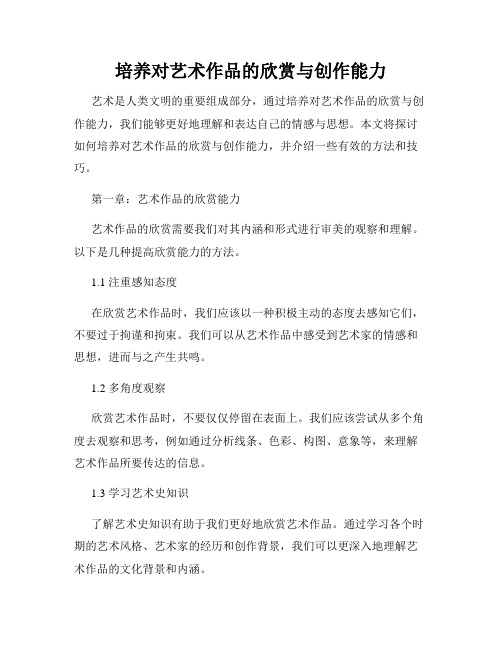 培养对艺术作品的欣赏与创作能力

艺术是人类文明的重要组成部分，通过培养对艺术作品的欣赏与创作能力，我们能够更好地理解和表达自己的情感与思想。本文将探讨如何培养对艺术作品的欣赏与创作能力，并介绍一些有效的方法和技巧。

第一章：艺术作品的欣赏能力

艺术作品的欣赏需要我们对其内涵和形式进行审美的观察和理解。以下是几种提高欣赏能力的方法。

1.1 注重感知态度

在欣赏艺术作品时，我们应该以一种积极主动的态度去感知它们，不要过于拘谨和拘束。我们可以从艺术作品中感受到艺术家的情感和思想，进而与之产生共鸣。

1.2 多角度观察

欣赏艺术作品时，不要仅仅停留在表面上。我们应该尝试从多个角度去观察和思考，例如通过分析线条、色彩、构图、意象等，来理解艺术作品所要传达的信息。

1.3 学习艺术史知识

了解艺术史知识有助于我们更好地欣赏艺术作品。通过学习各个时期的艺术风格、艺术家的经历和创作背景，我们可以更深入地理解艺术作品的文化背景和内涵。